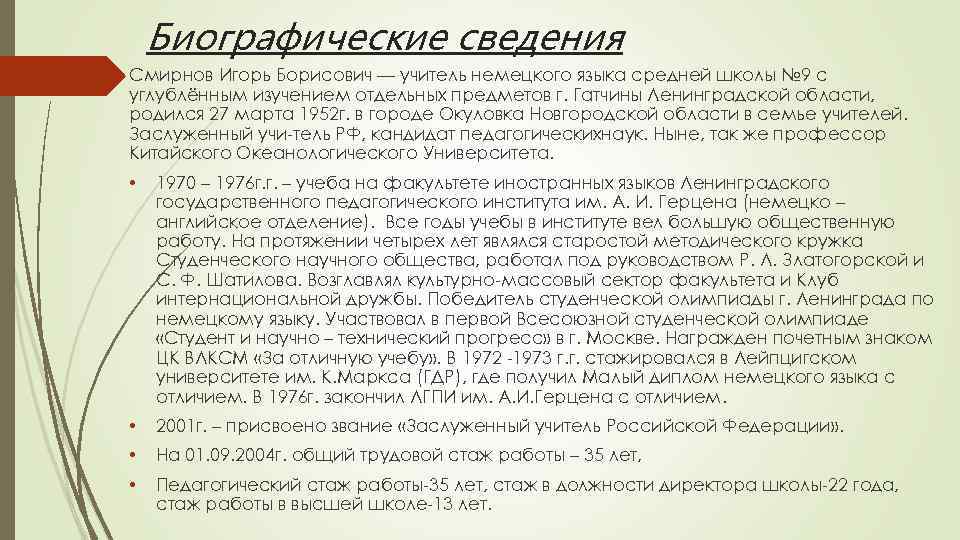 Биографические сведения

Смирнов Игорь Борисович — учитель немецкого языка средней школы №9 с углублённым изучением отдельных предметов г. Гатчины Ленинградской области, родился 27 марта 1952г. в городе Окуловка Новгородской области в семье учителей. Заслуженный учи-тель РФ, кандидат педагогическихнаук. Ныне, так же профессор Китайского Океанологического Университета.

• 1970 – 1976г.г. – учеба на факультете иностранных языков Ленинградского государственного педагогического института им. А. И. Герцена (немецко – английское отделение). Все годы учебы в институте вел большую общественную работу. На протяжении четырех лет являлся старостой методического кружка Студенческого научного общества, работал под руководством Р. А. Златогорской и С. Ф. Шатилова. Возглавлял культурно-массовый сектор факультета и Клуб интернациональной дружбы. Победитель студенческой олимпиады г. Ленинграда по немецкому языку. Участвовал в первой Всесоюзной студенческой олимпиаде «Студент и научно – технический прогресс» в г. Москве. Награжден почетным знаком ЦК ВЛКСМ «За отличную учебу». В 1972 -1973 г.г. стажировался в Лейпцигском университете им. К.Маркса (ГДР), где получил Малый диплом немецкого языка с отличием. В 1976г. закончил ЛГПИ им. А.И.Герцена с отличием.

• 2001г. – присвоено звание «Заслуженный учитель Российской Федерации».

• На 01.09.2004г. общий трудовой стаж работы – 35 лет,

• Педагогический стаж работы-35 лет, стаж в должности директора школы-22 года, стаж работы в высшей школе-13 лет.